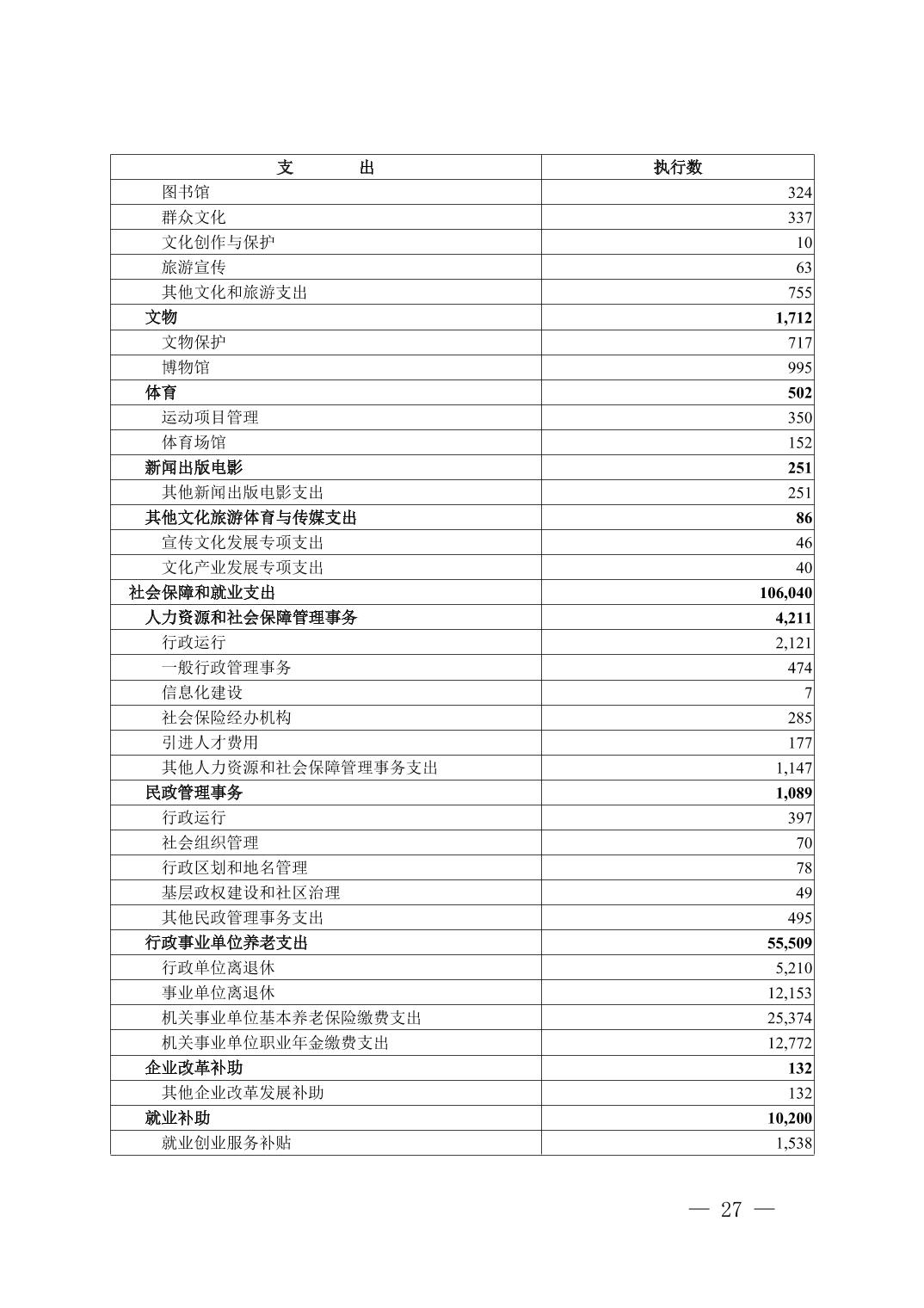 | 支　　出 | 执行数 |
|---|---|
| 图书馆 | 324 |
| 群众文化 | 337 |
| 文化创作与保护 | 10 |
| 旅游宣传 | 63 |
| 其他文化和旅游支出 | 755 |
| 文物 | 1,712 |
| 文物保护 | 717 |
| 博物馆 | 995 |
| 体育 | 502 |
| 运动项目管理 | 350 |
| 体育场馆 | 152 |
| 新闻出版电影 | 251 |
| 其他新闻出版电影支出 | 251 |
| 其他文化旅游体育与传媒支出 | 86 |
| 宣传文化发展专项支出 | 46 |
| 文化产业发展专项支出 | 40 |
| 社会保障和就业支出 | 106,040 |
| 人力资源和社会保障管理事务 | 4,211 |
| 行政运行 | 2,121 |
| 一般行政管理事务 | 474 |
| 信息化建设 | 7 |
| 社会保险经办机构 | 285 |
| 引进人才费用 | 177 |
| 其他人力资源和社会保障管理事务支出 | 1,147 |
| 民政管理事务 | 1,089 |
| 行政运行 | 397 |
| 社会组织管理 | 70 |
| 行政区划和地名管理 | 78 |
| 基层政权建设和社区治理 | 49 |
| 其他民政管理事务支出 | 495 |
| 行政事业单位养老支出 | 55,509 |
| 行政单位离退休 | 5,210 |
| 事业单位离退休 | 12,153 |
| 机关事业单位基本养老保险缴费支出 | 25,374 |
| 机关事业单位职业年金缴费支出 | 12,772 |
| 企业改革补助 | 132 |
| 其他企业改革发展补助 | 132 |
| 就业补助 | 10,200 |
| 就业创业服务补贴 | 1,538 |

— 27 —